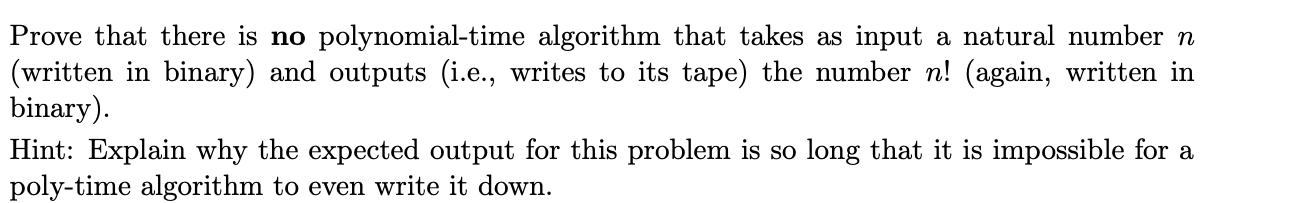 Prove that there is **no** polynomial-time algorithm that takes as input a natural number $n$ (written in binary) and outputs (i.e., writes to its tape) the number $n!$ (again, written in binary).

Hint: Explain why the expected output for this problem is so long that it is impossible for a poly-time algorithm to even write it down.